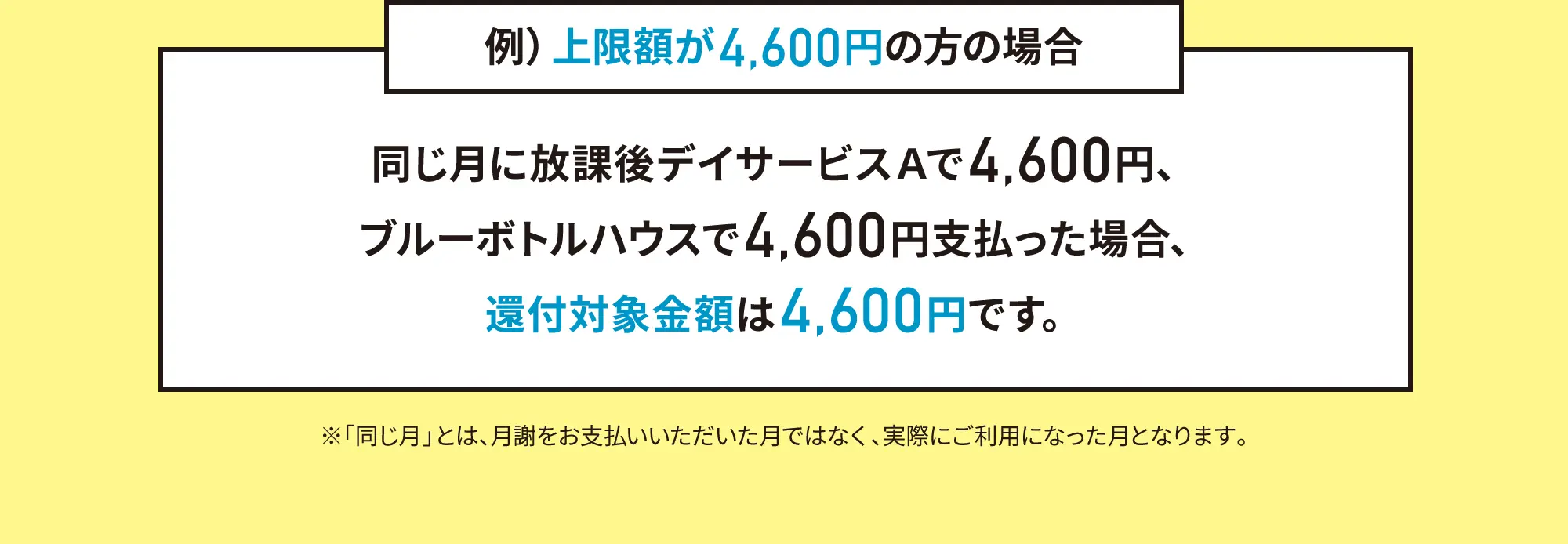 例）上限額が4,600円の方の場合

同じ月に放課後デイサービスAで4,600円、ブルーボトルハウスで4,600円支払った場合、還付対象金額は4,600円です。

※「同じ月」とは、月謝をお支払いいただいた月ではなく、実際にご利用になった月となります。